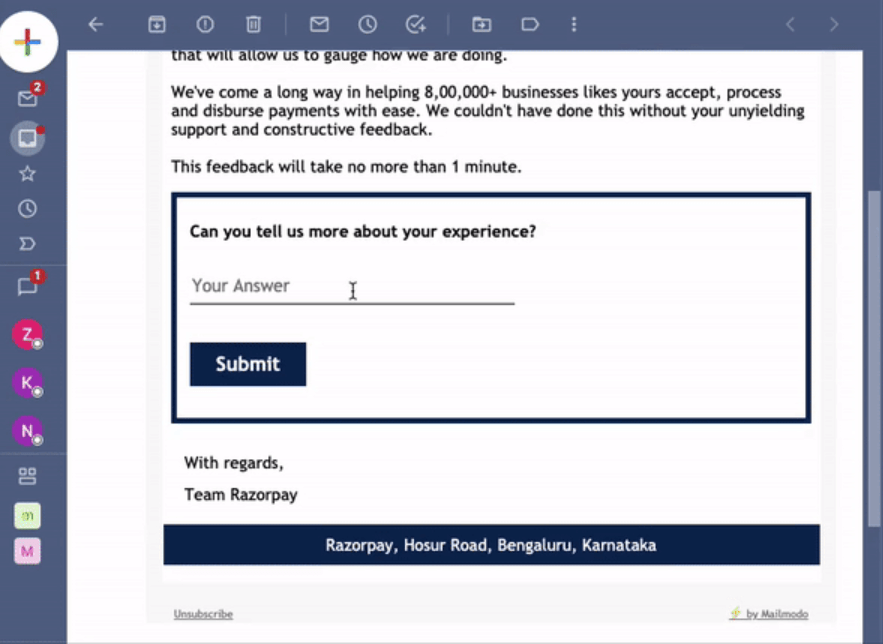 2

1

Z

K

N

m

M

that will allow us to gauge how we are doing.

We've come a long way in helping 8,00,000+ businesses likes yours accept, process and disburse payments with ease. We couldn't have done this without your unyielding support and constructive feedback.

This feedback will take no more than 1 minute.

Can you tell us more about your experience?

Your Answer

Submit

With regards,

Team Razorpay

Razorpay, Hosur Road, Bengaluru, Karnataka

Unsubscribe

by Mailmodo